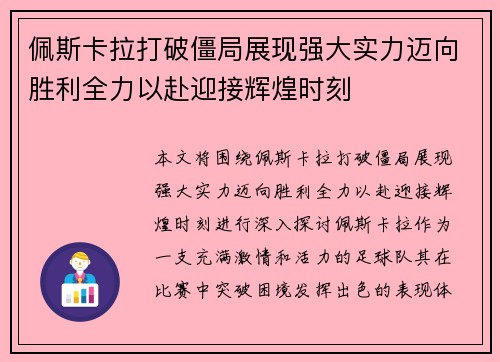 佩斯卡拉打破僵局展现强大实力迈向胜利全力以赴迎接辉煌时刻

本文将围绕佩斯卡拉打破僵局展现强大实力迈向胜利全力以赴迎接辉煌时刻进行深入探讨佩斯卡拉作为一支充满激情和活力的足球队其在比赛中突破困境发挥出色的表现体